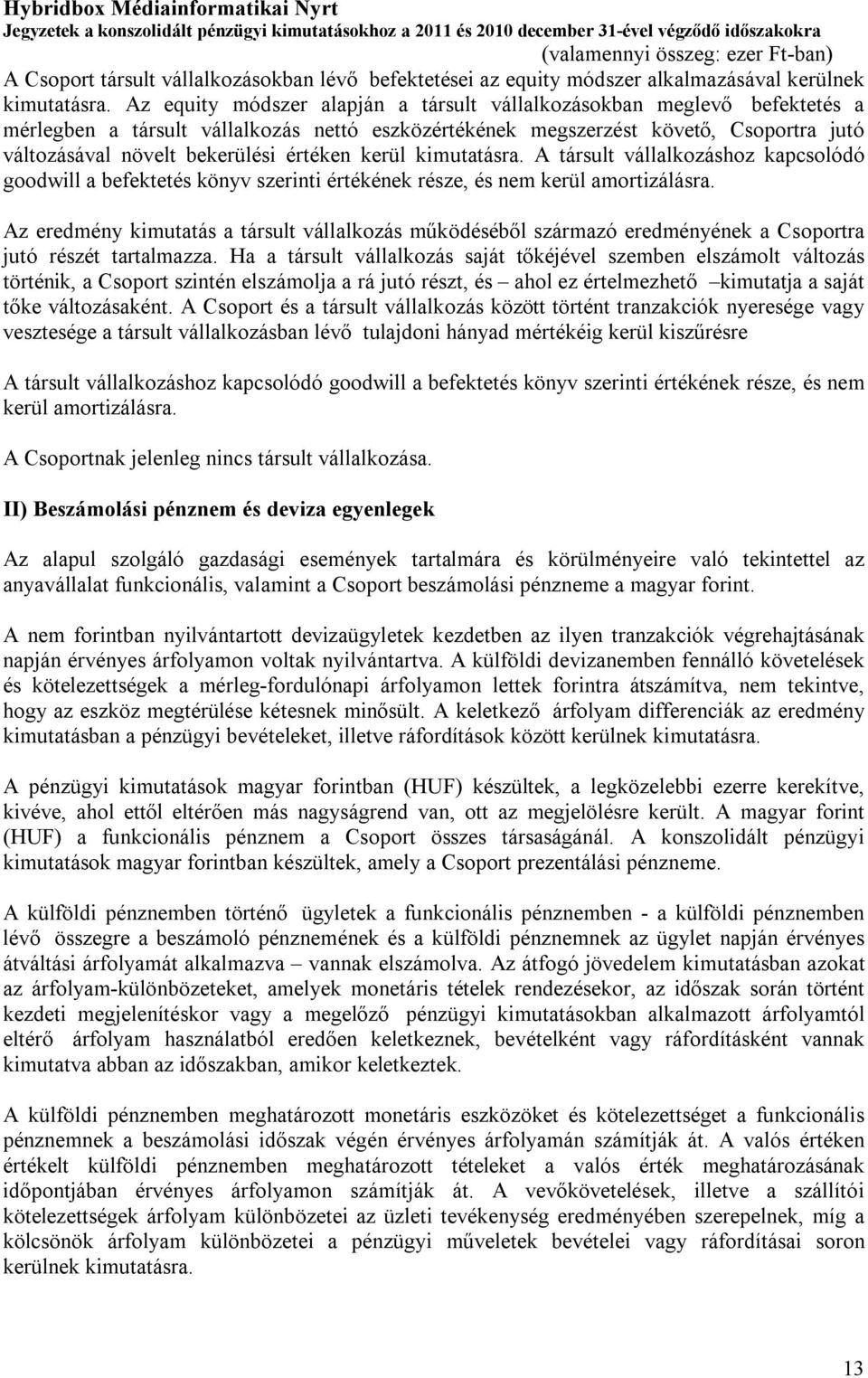 Hybridbox Médiainformatikai Nyrt
Jegyzetek a konszolidált pénzügyi kimutatásokhoz a 2011 és 2010 december 31-ével végződő időszakokra
(valamennyi összeg: ezer Ft-ban)

A Csoport társult vállalkozásokban lévő befektetései az equity módszer alkalmazásával kerülnek kimutatásra. Az equity módszer alapján a társult vállalkozásokban meglevő befektetés a mérlegben a társult vállalkozás nettó eszközértékének megszerzést követő, Csoportra jutó változásával növelt bekerülési értéken kerül kimutatásra. A társult vállalkozáshoz kapcsolódó goodwill a befektetés könyv szerinti értékének része, és nem kerül amortizálásra.

Az eredmény kimutatás a társult vállalkozás működéséből származó eredményének a Csoportra jutó részét tartalmazza. Ha a társult vállalkozás saját tőkéjével szemben elszámolt változás történik, a Csoport szintén elszámolja a rá jutó részt, és – ahol ez értelmezhető –kimutatja a saját tőke változásaként. A Csoport és a társult vállalkozás között történt tranzakciók nyeresége vagy vesztesége a társult vállalkozásban lévő tulajdoni hányad mértékéig kerül kiszűrésre

A társult vállalkozáshoz kapcsolódó goodwill a befektetés könyv szerinti értékének része, és nem kerül amortizálásra.

A Csoportnak jelenleg nincs társult vállalkozása.

II) Beszámolási pénznem és deviza egyenlegek

Az alapul szolgáló gazdasági események tartalmára és körülményeire való tekintettel az anyavállalat funkcionális, valamint a Csoport beszámolási pénzneme a magyar forint.

A nem forintban nyilvántartott devizaügyletek kezdetben az ilyen tranzakciók végrehajtásának napján érvényes árfolyamon voltak nyilvántartva. A külföldi devizanemben fennálló követelések és kötelezettségek a mérleg-fordulónapi árfolyamon lettek forintra átszámítva, nem tekintve, hogy az eszköz megtérülése kétesnek minősült. A keletkező árfolyam differenciák az eredmény kimutatásban a pénzügyi bevételeket, illetve ráfordítások között kerülnek kimutatásra.

A pénzügyi kimutatások magyar forintban (HUF) készültek, a legközelebbi ezerre kerekítve, kivéve, ahol ettől eltérően más nagyságrend van, ott az megjelölésre került. A magyar forint (HUF) a funkcionális pénznem a Csoport összes társaságánál. A konszolidált pénzügyi kimutatások magyar forintban készültek, amely a Csoport prezentálási pénzneme.

A külföldi pénznemben történő ügyletek a funkcionális pénznemben - a külföldi pénznemben lévő összegre a beszámoló pénznemének és a külföldi pénznemnek az ügylet napján érvényes átváltási árfolyamát alkalmazva – vannak elszámolva. Az átfogó jövedelem kimutatásban azokat az árfolyam-különbözeteket, amelyek monetáris tételek rendezésekor, az időszak során történt kezdeti megjelenítéskor vagy a megelőző pénzügyi kimutatásokban alkalmazott árfolyamtól eltérő árfolyam használatból eredően keletkeznek, bevételként vagy ráfordításként vannak kimutatva abban az időszakban, amikor keletkeztek.

A külföldi pénznemben meghatározott monetáris eszközöket és kötelezettségeket a funkcionális pénznemnek a beszámolási időszak végén érvényes árfolyamán számítják át. A valós értéken értékelt külföldi pénznemben meghatározott tételeket a valós érték meghatározásának időpontjában érvényes árfolyamon számítják át. A vevőkövetelések, illetve a szállítói kötelezettségek árfolyam különbözetei az üzleti tevékenység eredményében szerepelnek, míg a kölcsönök árfolyam különbözetei a pénzügyi műveletek bevételei vagy ráfordításai soron kerülnek kimutatásra.

13